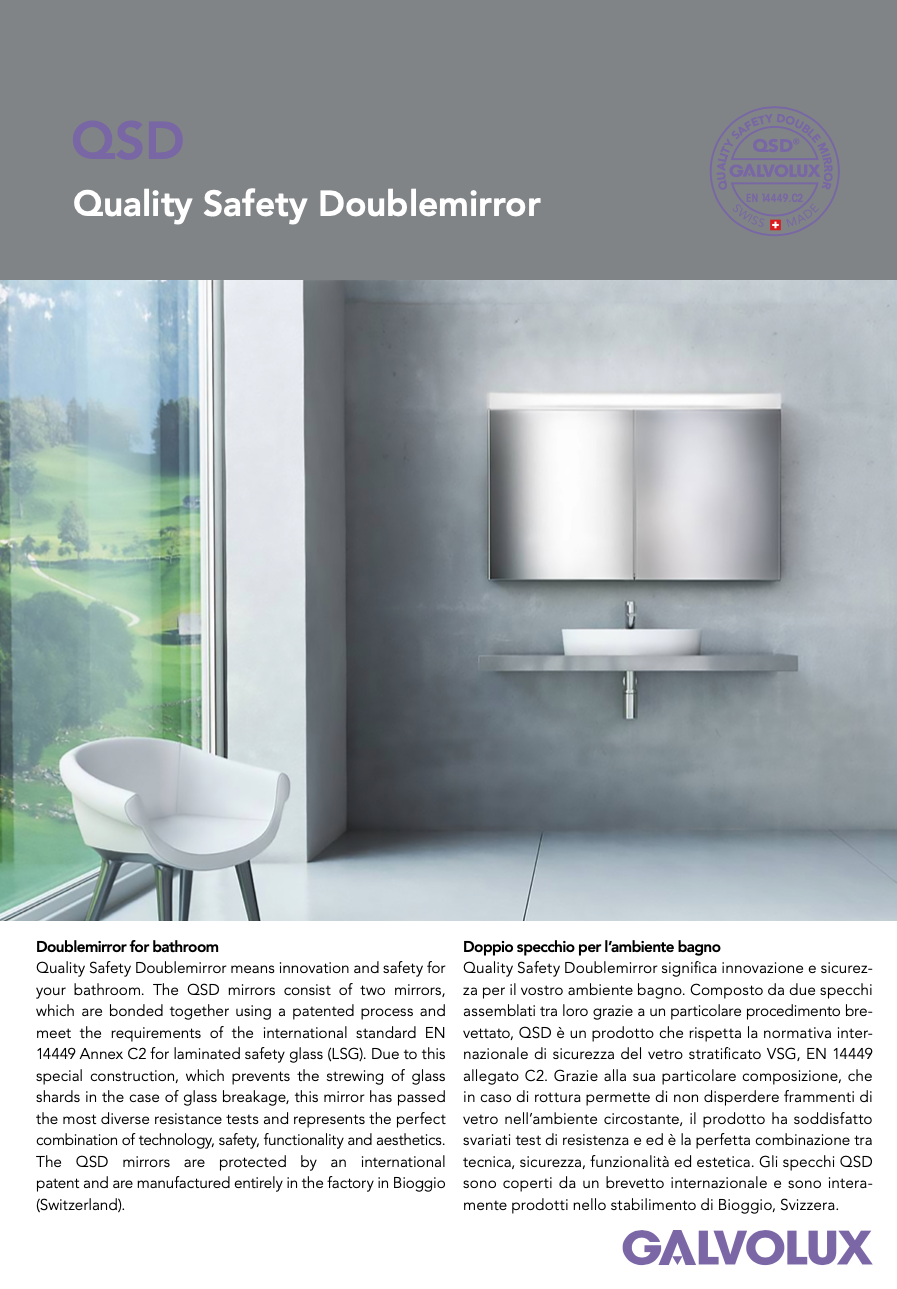 QSD

Quality Safety Doublemirror

QUALITY SAFETY DOUBLE MIRROR
QSD®
GALVOLUX
EN 14449 C2
SWISS MADE

Doublemirror for bathroom
Quality Safety Doublemirror means innovation and safety for your bathroom. The QSD mirrors consist of two mirrors, which are bonded together using a patented process and meet the requirements of the international standard EN 14449 Annex C2 for laminated safety glass (LSG). Due to this special construction, which prevents the strewing of glass shards in the case of glass breakage, this mirror has passed the most diverse resistance tests and represents the perfect combination of technology, safety, functionality and aesthetics. The QSD mirrors are protected by an international patent and are manufactured entirely in the factory in Bioggio (Switzerland).

Doppio specchio per l'ambiente bagno
Quality Safety Doublemirror significa innovazione e sicurezza per il vostro ambiente bagno. Composto da due specchi assemblati tra loro grazie a un particolare procedimento brevettato, QSD è un prodotto che rispetta la normativa internazionale di sicurezza del vetro stratificato VSG, EN 14449 allegato C2. Grazie alla sua particolare composizione, che in caso di rottura permette di non disperdere frammenti di vetro nell'ambiente circostante, il prodotto ha soddisfatto svariati test di resistenza e ed è la perfetta combinazione tra tecnica, sicurezza, funzionalità ed estetica. Gli specchi QSD sono coperti da un brevetto internazionale e sono interamente prodotti nello stabilimento di Bioggio, Svizzera.

GALVOLUX